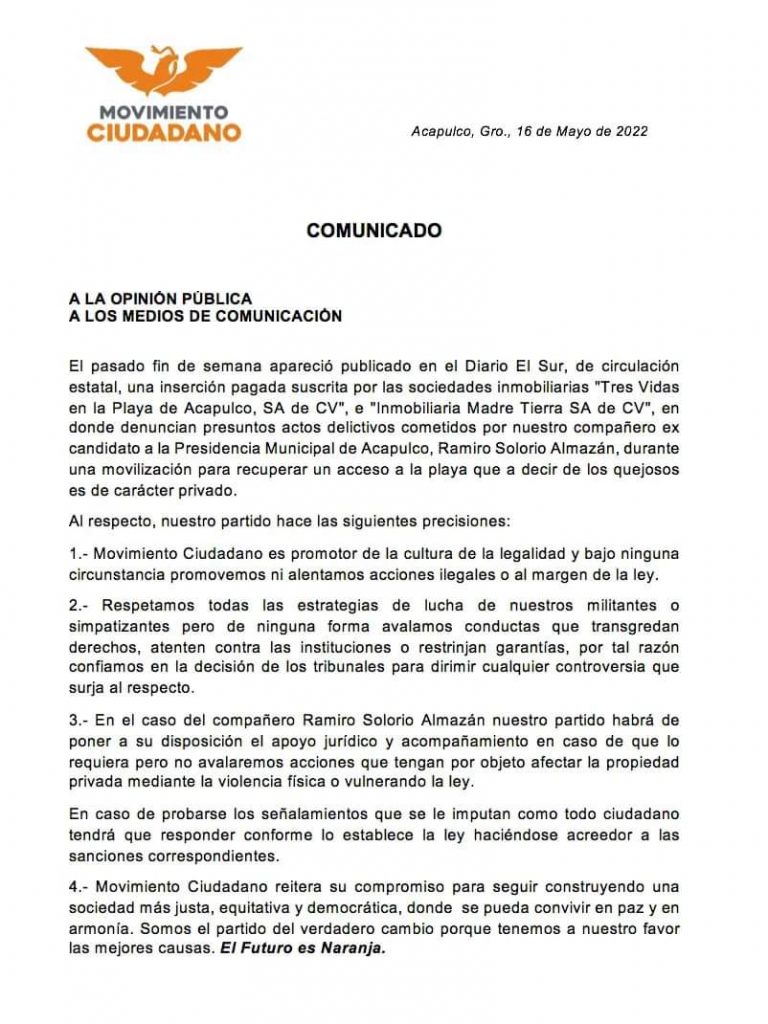 MOVIMIENTO
CIUDADANO

Acapulco, Gro., 16 de Mayo de 2022

COMUNICADO

A LA OPINIÓN PÚBLICA
A LOS MEDIOS DE COMUNICACIÓN

El pasado fin de semana apareció publicado en el Diario El Sur, de circulación estatal, una inserción pagada suscrita por las sociedades inmobiliarias "Tres Vidas en la Playa de Acapulco, SA de CV", e "Inmobiliaria Madre Tierra SA de CV", en donde denuncian presuntos actos delictivos cometidos por nuestro compañero ex candidato a la Presidencia Municipal de Acapulco, Ramiro Solorio Almazán, durante una movilización para recuperar un acceso a la playa que a decir de los quejosos es de carácter privado.

Al respecto, nuestro partido hace las siguientes precisiones:

1.- Movimiento Ciudadano es promotor de la cultura de la legalidad y bajo ninguna circunstancia promovemos ni alentamos acciones ilegales o al margen de la ley.

2.- Respetamos todas las estrategias de lucha de nuestros militantes o simpatizantes pero de ninguna forma avalamos conductas que transgredan derechos, atenten contra las instituciones o restrinjan garantías, por tal razón confiamos en la decisión de los tribunales para dirimir cualquier controversia que surja al respecto.

3.- En el caso del compañero Ramiro Solorio Almazán nuestro partido habrá de poner a su disposición el apoyo jurídico y acompañamiento en caso de que lo requiera pero no avalaremos acciones que tengan por objeto afectar la propiedad privada mediante la violencia física o vulnerando la ley.

En caso de probarse los señalamientos que se le imputan como todo ciudadano tendrá que responder conforme lo establece la ley haciéndose acreedor a las sanciones correspondientes.

4.- Movimiento Ciudadano reitera su compromiso para seguir construyendo una sociedad más justa, equitativa y democrática, donde se pueda convivir en paz y en armonía. Somos el partido del verdadero cambio porque tenemos a nuestro favor las mejores causas. El Futuro es Naranja.